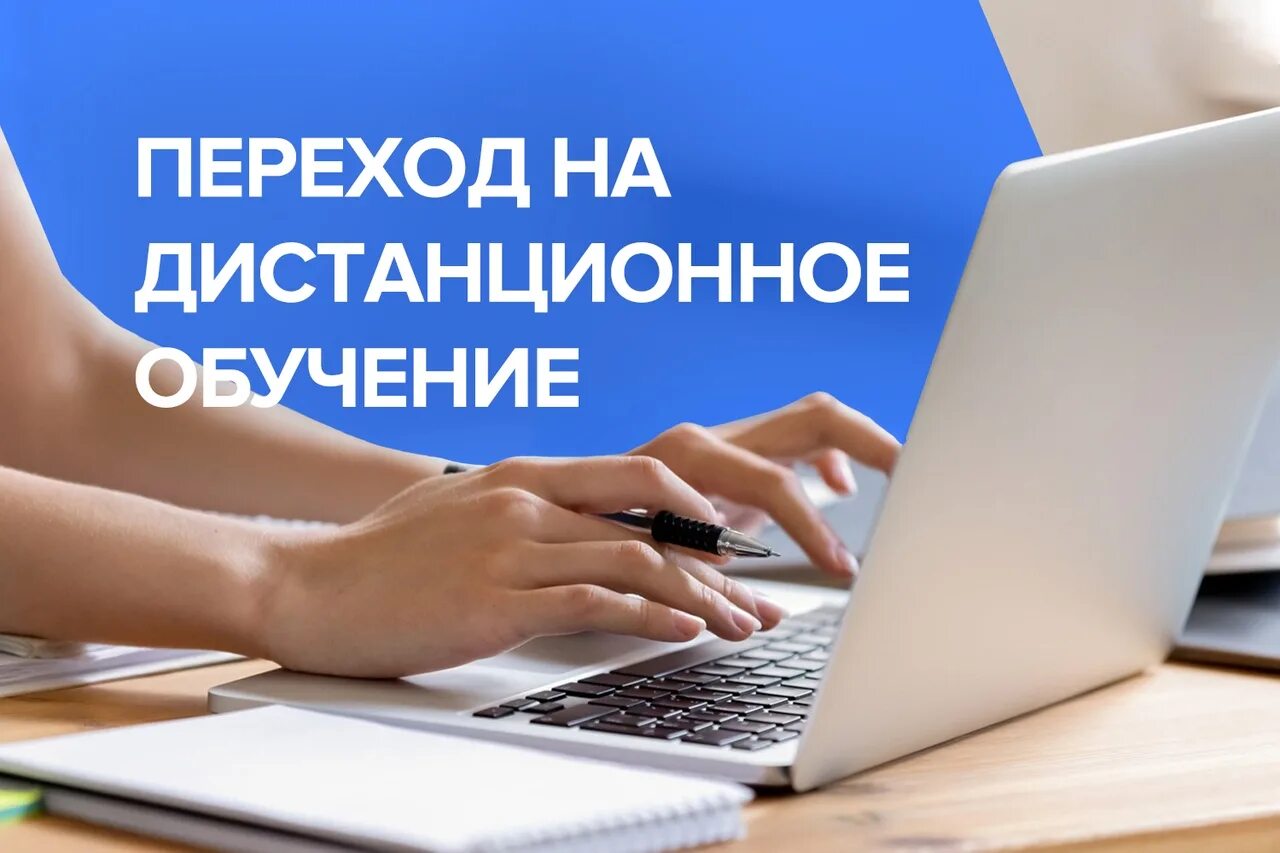 ПЕРЕХОД НА ДИСТАНЦИОННОЕ ОБУЧЕНИЕ